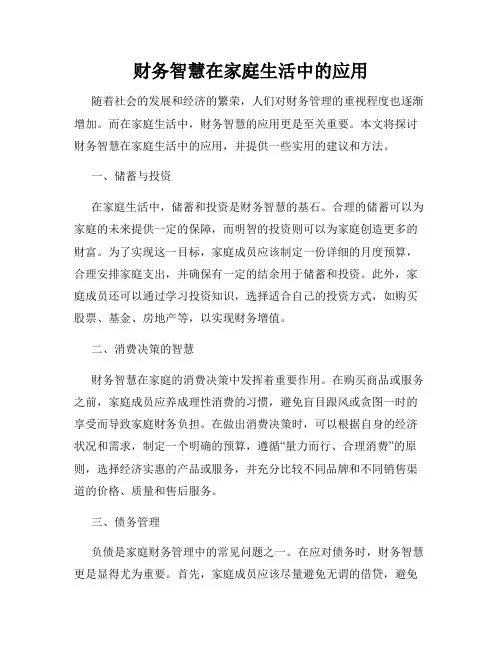 财务智慧在家庭生活中的应用

随着社会的发展和经济的繁荣，人们对财务管理的重视程度也逐渐增加。而在家庭生活中，财务智慧的应用更是至关重要。本文将探讨财务智慧在家庭生活中的应用，并提供一些实用的建议和方法。

一、储蓄与投资

在家庭生活中，储蓄和投资是财务智慧的基石。合理的储蓄可以为家庭的未来提供一定的保障，而明智的投资则可以为家庭创造更多的财富。为了实现这一目标，家庭成员应该制定一份详细的月度预算，合理安排家庭支出，并确保有一定的结余用于储蓄和投资。此外，家庭成员还可以通过学习投资知识，选择适合自己的投资方式，如购买股票、基金、房地产等，以实现财务增值。

二、消费决策的智慧

财务智慧在家庭的消费决策中发挥着重要作用。在购买商品或服务之前，家庭成员应养成理性消费的习惯，避免盲目跟风或贪图一时的享受而导致家庭财务负担。在做出消费决策时，可以根据自身的经济状况和需求，制定一个明确的预算，遵循“量力而行、合理消费”的原则，选择经济实惠的产品或服务，并充分比较不同品牌和不同销售渠道的价格、质量和售后服务。

三、债务管理

负债是家庭财务管理中的常见问题之一。在应对债务时，财务智慧更是显得尤为重要。首先，家庭成员应该尽量避免无谓的借贷，避免